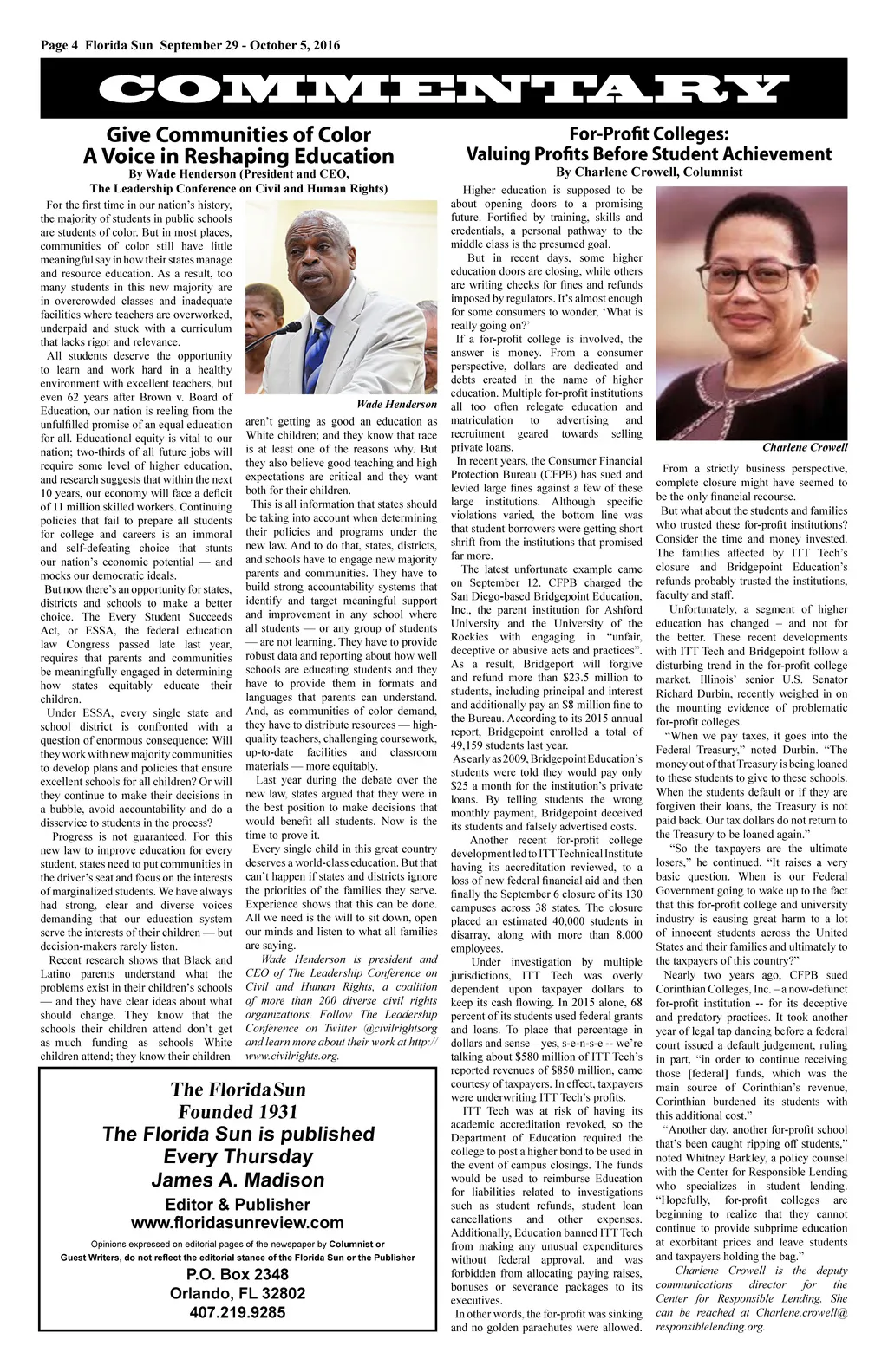 Page 4 Florida Sun September 29 - October 5, 2016

COMMENTARY

Give Communities of Color A Voice in Reshaping Education

By Wade Henderson (President and CEO, The Leadership Conference on Civil and Human Rights)

For the first time in our nation's history, the majority of students in public schools are students of color. But in most places, communities of color still have little meaningful say in how their states manage and resource education. As a result, too many students in this new majority are in overcrowded classes and inadequate facilities where teachers are overworked, underpaid and stuck with a curriculum that lacks rigor and relevance.

All students deserve the opportunity to learn and work hard in a healthy environment with excellent teachers, but even 62 years after Brown v. Board of Education, our nation is reeling from the unfulfilled promise of an equal education for all. Educational equity is vital to our nation; two-thirds of all future jobs will require some level of higher education, and research suggests that within the next 10 years, our economy will face a deficit of 11 million skilled workers. Continuing policies that fail to prepare all students for college and careers is an immoral and self-defeating choice that stunts our nation's economic potential — and mocks our democratic ideals.

But now there's an opportunity for states, districts and schools to make a better choice. The Every Student Succeeds Act, or ESSA, the federal education law Congress passed late last year, requires that parents and communities be meaningfully engaged in determining how states equitably educate their children.

Under ESSA, every single state and school district is confronted with a question of enormous consequence: Will they work with new majority communities to develop plans and policies that ensure excellent schools for all children? Or will they continue to make their decisions in a bubble, avoid accountability and do a disservice to students in the process?

Progress is not guaranteed. For this new law to improve education for every student, states need to put communities in the driver's seat and focus on the interests of marginalized students. We have always had strong, clear and diverse voices demanding that our education system serve the interests of their children — but decision-makers rarely listen.

Recent research shows that Black and Latino parents understand what the problems exist in their children's schools — and they have clear ideas about what should change. They know that the schools their children attend don't get as much funding as schools White children attend; they know their children

Wade Henderson

aren't getting as good an education as White children; and they know that race is at least one of the reasons why. But they also believe good teaching and high expectations are critical and they want both for their children.

This is all information that states should be taking into account when determining their policies and programs under the new law. And to do that, states, districts, and schools have to engage new majority parents and communities. They have to build strong accountability systems that identify and target meaningful support and improvement in any school where all students — or any group of students — are not learning. They have to provide robust data and reporting about how well schools are educating students and they have to provide them in formats and languages that parents can understand. And, as communities of color demand, they have to distribute resources — high-quality teachers, challenging coursework, up-to-date facilities and classroom materials — more equitably.

Last year during the debate over the new law, states argued that they were in the best position to make decisions that would benefit all students. Now is the time to prove it.

Every single child in this great country deserves a world-class education. But that can't happen if states and districts ignore the priorities of the families they serve. Experience shows that this can be done. All we need is the will to sit down, open our minds and listen to what all families are saying.

Wade Henderson is president and CEO of The Leadership Conference on Civil and Human Rights, a coalition of more than 200 diverse civil rights organizations. Follow The Leadership Conference on Twitter @civilrightsorg and learn more about their work at http://www.civilrights.org.

The Florida Sun
Founded 1931
The Florida Sun is published Every Thursday
James A. Madison
Editor & Publisher
www.floridasunreview.com
Opinions expressed on editorial pages of the newspaper by Columnist or Guest Writers, do not reflect the editorial stance of the Florida Sun or the Publisher
P.O. Box 2348
Orlando, FL 32802
407.219.9285

For-Profit Colleges: Valuing Profits Before Student Achievement

By Charlene Crowell, Columnist

Higher education is supposed to be about opening doors to a promising future. Fortified by training, skills and credentials, a personal pathway to the middle class is the presumed goal.

But in recent days, some higher education doors are closing, while others are writing checks for fines and refunds imposed by regulators. It's almost enough for some consumers to wonder, 'What is really going on?'

If a for-profit college is involved, the answer is money. From a consumer perspective, dollars are dedicated and debts created in the name of higher education. Multiple for-profit institutions all too often relegate education and matriculation to advertising and recruitment geared towards selling private loans.

In recent years, the Consumer Financial Protection Bureau (CFPB) has sued and levied large fines against a few of these large institutions. Although specific violations varied, the bottom line was that student borrowers were getting short shrift from the institutions that promised far more.

The latest unfortunate example came on September 12. CFPB charged the San Diego-based Bridgepoint Education, Inc., the parent institution for Ashford University and the University of the Rockies with engaging in "unfair, deceptive or abusive acts and practices". As a result, Bridgeport will forgive and refund more than $23.5 million to students, including principal and interest and additionally pay an $8 million fine to the Bureau. According to its 2015 annual report, Bridgepoint enrolled a total of 49,159 students last year.

As early as 2009, Bridgepoint Education's students were told they would pay only $25 a month for the institution's private loans. By telling students the wrong monthly payment, Bridgepoint deceived its students and falsely advertised costs.

Another recent for-profit college development led to ITT Technical Institute having its accreditation reviewed, to a loss of new federal financial aid and then finally the September 6 closure of its 130 campuses across 38 states. The closure placed an estimated 40,000 students in disarray, along with more than 8,000 employees.

Under investigation by multiple jurisdictions, ITT Tech was overly dependent upon taxpayer dollars to keep its cash flowing. In 2015 alone, 68 percent of its students used federal grants and loans. To place that percentage in dollars and sense – yes, s-e-n-s-e -- we're talking about $580 million of ITT Tech's reported revenues of $850 million, came courtesy of taxpayers. In effect, taxpayers were underwriting ITT Tech's profits.

ITT Tech was at risk of having its academic accreditation revoked, so the Department of Education required the college to post a higher bond to be used in the event of campus closings. The funds would be used to reimburse Education for liabilities related to investigations such as student refunds, student loan cancellations and other expenses. Additionally, Education banned ITT Tech from making any unusual expenditures without federal approval, and was forbidden from allocating paying raises, bonuses or severance packages to its executives.

In other words, the for-profit was sinking and no golden parachutes were allowed.

Charlene Crowell

From a strictly business perspective, complete closure might have seemed to be the only financial recourse.

But what about the students and families who trusted these for-profit institutions? Consider the time and money invested. The families affected by ITT Tech's closure and Bridgepoint Education's refunds probably trusted the institutions, faculty and staff.

Unfortunately, a segment of higher education has changed – and not for the better. These recent developments with ITT Tech and Bridgepoint follow a disturbing trend in the for-profit college market. Illinois' senior U.S. Senator Richard Durbin, recently weighed in on the mounting evidence of problematic for-profit colleges.

"When we pay taxes, it goes into the Federal Treasury," noted Durbin. "The money out of that Treasury is being loaned to these students to give to these schools. When the students default or if they are forgiven their loans, the Treasury is not paid back. Our tax dollars do not return to the Treasury to be loaned again."

"So the taxpayers are the ultimate losers," he continued. "It raises a very basic question. When is our Federal Government going to wake up to the fact that this for-profit college and university industry is causing great harm to a lot of innocent students across the United States and their families and ultimately to the taxpayers of this country?"

Nearly two years ago, CFPB sued Corinthian Colleges, Inc. – a now-defunct for-profit institution -- for its deceptive and predatory practices. It took another year of legal tap dancing before a federal court issued a default judgement, ruling in part, "in order to continue receiving those [federal] funds, which was the main source of Corinthian's revenue, Corinthian burdened its students with this additional cost."

"Another day, another for-profit school that's been caught ripping off students," noted Whitney Barkley, a policy counsel with the Center for Responsible Lending who specializes in student lending. "Hopefully, for-profit colleges are beginning to realize that they cannot continue to provide subprime education at exorbitant prices and leave students and taxpayers holding the bag."

Charlene Crowell is the deputy communications director for the Center for Responsible Lending. She can be reached at Charlene.crowell@responsiblelending.org.